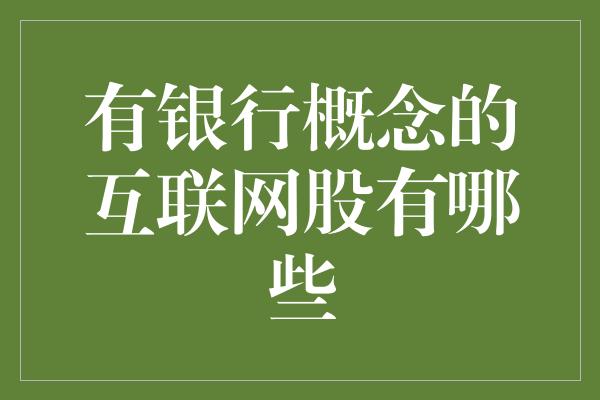 有银行概念的互联网股有哪些